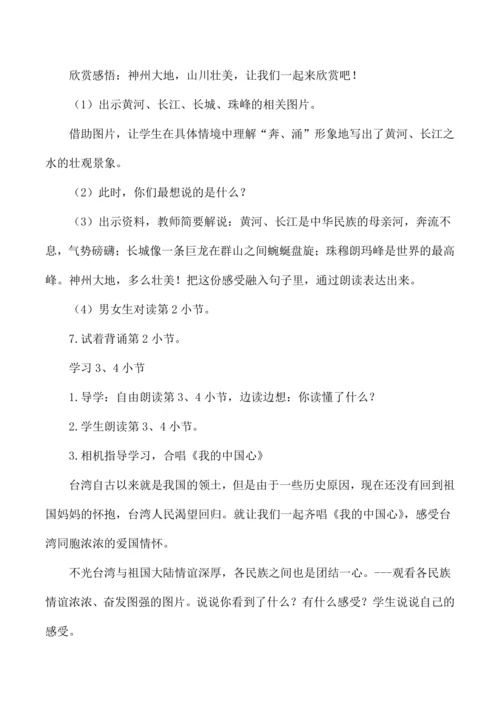 欣赏感悟：神州大地，山川壮美，让我们一起来欣赏吧！

（1）出示黄河、长江、长城、珠峰的相关图片。

借助图片，让学生在具体情境中理解“奔、涌”形象地写出了黄河、长江之水的壮观景象。

（2）此时，你们最想说的是什么？

（3）出示资料，教师简要解说：黄河、长江是中华民族的母亲河，奔流不息，气势磅礴；长城像一条巨龙在群山之间蜿蜒盘旋；珠穆朗玛峰是世界的最高峰。神州大地，多么壮美！把这份感受融入句子里，通过朗读表达出来。

（4）男女生对读第 2 小节。

7.试着背诵第 2 小节。

学习 3、4 小节

1.导学：自由朗读第 3、4 小节，边读边想：你读懂了什么？

2.学生朗读第 3、4 小节。

3.相机指导学习，合唱《我的中国心》

台湾自古以来就是我国的领土，但是由于一些历史原因，现在还没有回到祖国妈妈的怀抱，台湾人民渴望回归。就让我们一起齐唱《我的中国心》，感受台湾同胞浓浓的爱国情怀。

不光台湾与祖国大陆情谊深厚，各民族之间也是团结一心。---观看各民族情谊浓浓、奋发图强的图片。说说你看到了什么？有什么感受？学生说说自己的感受。